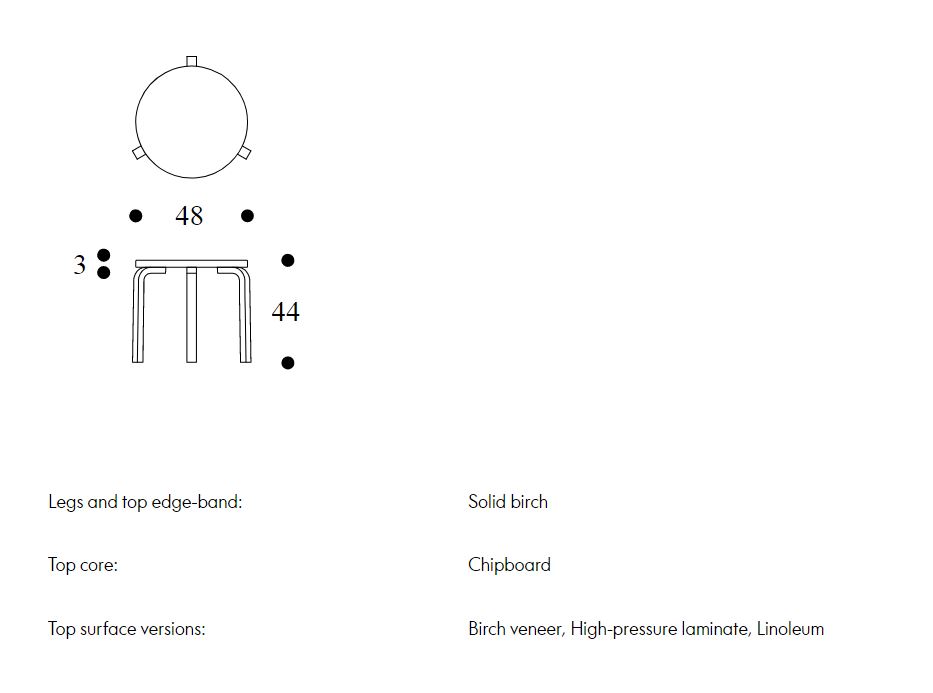 48

3

44

| | |
|---|---|
| Legs and top edge-band: | Solid birch |
| Top core: | Chipboard |
| Top surface versions: | Birch veneer, High-pressure laminate, Linoleum |